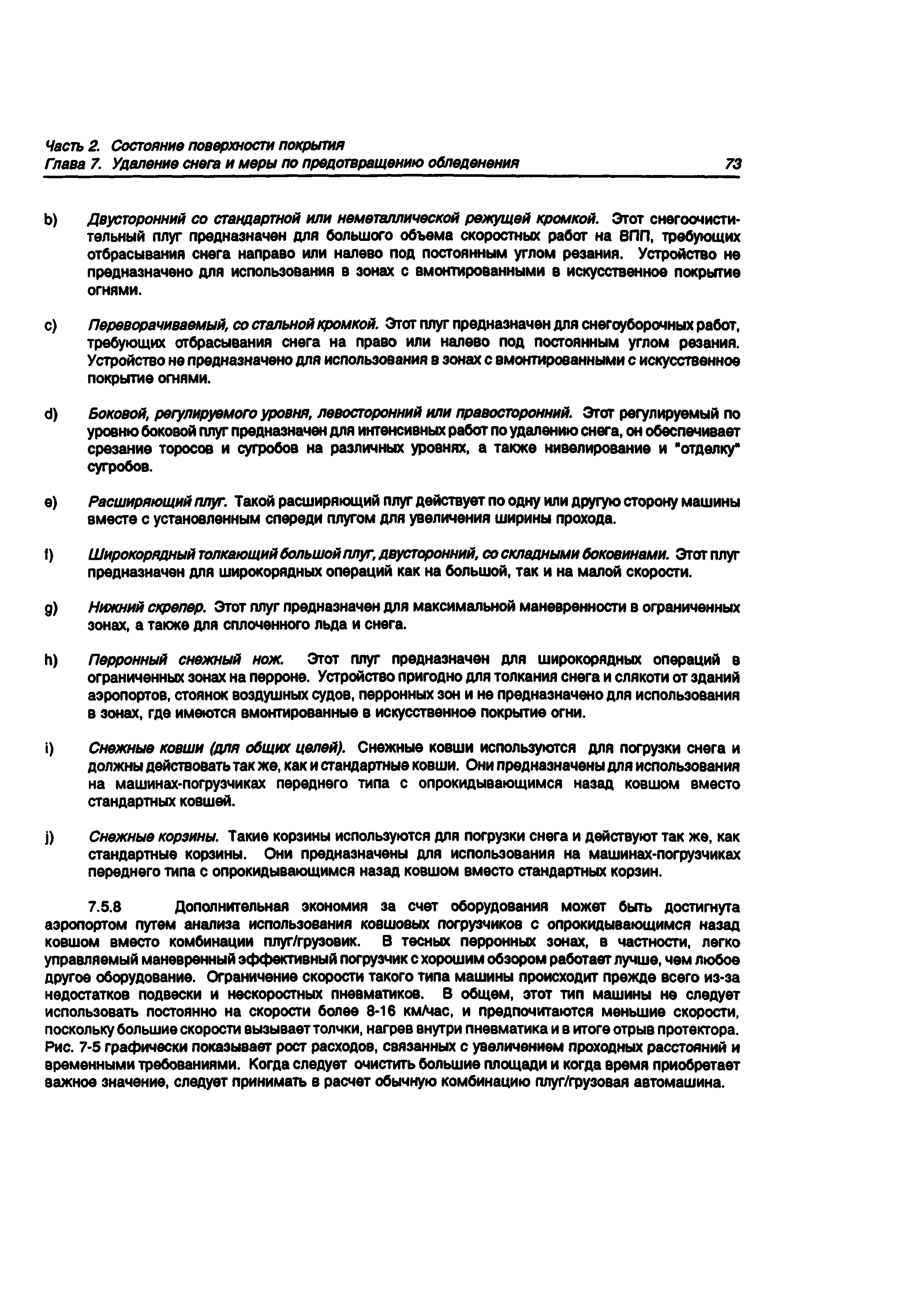 Часть 2. Состояние поверхности покрытия
Глава 7. Удаление снега и меры по предотвращению обледенения 73

b) Двусторонний со стандартной или неметаллической режущей кромкой. Этот снегоочистительный плуг предназначен для большого объема скоростных работ на ВПП, требующих отбрасывания снега направо или налево под постоянным углом резания. Устройство не предназначено для использования в зонах с вмонтированными в искусственное покрытие огнями.

c) Переворачиваемый, со стальной кромкой. Этот плуг предназначен для снегоуборочных работ, требующих отбрасывания снега на право или налево под постоянным углом резания. Устройство не предназначено для использования в зонах с вмонтированными с искусственное покрытие огнями.

d) Боковой, регулируемого уровня, левосторонний или правосторонний. Этот регулируемый по уровню боковой плуг предназначен для интенсивных работ по удалению снега, он обеспечивает срезание торосов и сугробов на различных уровнях, а также нивелирование и "отделку" сугробов.

e) Расширяющий плуг. Такой расширяющий плуг действует по одну или другую сторону машины вместе с установленным спереди плугом для увеличения ширины прохода.

f) Широкорядный толкающий большой плуг, двусторонний, со складными боковинами. Этот плуг предназначен для широкорядных операций как на большой, так и на малой скорости.

g) Нижний скрепер. Этот плуг предназначен для максимальной маневренности в ограниченных зонах, а также для сплоченного льда и снега.

h) Перронный снежный нож. Этот плуг предназначен для широкорядных операций в ограниченных зонах на перроне. Устройство пригодно для толкания снега и слякоти от зданий аэропортов, стоянок воздушных судов, перронных зон и не предназначено для использования в зонах, где имеются вмонтированные в искусственное покрытие огни.

i) Снежные ковши (для общих целей). Снежные ковши используются для погрузки снега и должны действовать так же, как и стандартные ковши. Они предназначены для использования на машинах-погрузчиках переднего типа с опрокидывающимся назад ковшом вместо стандартных ковшей.

j) Снежные корзины. Такие корзины используются для погрузки снега и действуют так же, как стандартные корзины. Они предназначены для использования на машинах-погрузчиках переднего типа с опрокидывающимся назад ковшом вместо стандартных корзин.

7.5.8 Дополнительная экономия за счет оборудования может быть достигнута аэропортом путем анализа использования ковшовых погрузчиков с опрокидывающимся назад ковшом вместо комбинации плуг/грузовик. В тесных перронных зонах, в частности, легко управляемый маневренный эффективный погрузчик с хорошим обзором работает лучше, чем любое другое оборудование. Ограничение скорости такого типа машины происходит прежде всего из-за недостатков подвески и нескоростных пневматиков. В общем, этот тип машины не следует использовать постоянно на скорости более 8-16 км/час, и предпочитаются меньшие скорости, поскольку большие скорости вызывает толчки, нагрев внутри пневматика и в итоге отрыв протектора. Рис. 7-5 графически показывает рост расходов, связанных с увеличением проходных расстояний и временными требованиями. Когда следует очистить большие площади и когда время приобретает важное значение, следует принимать в расчет обычную комбинацию плуг/грузовая автомашина.